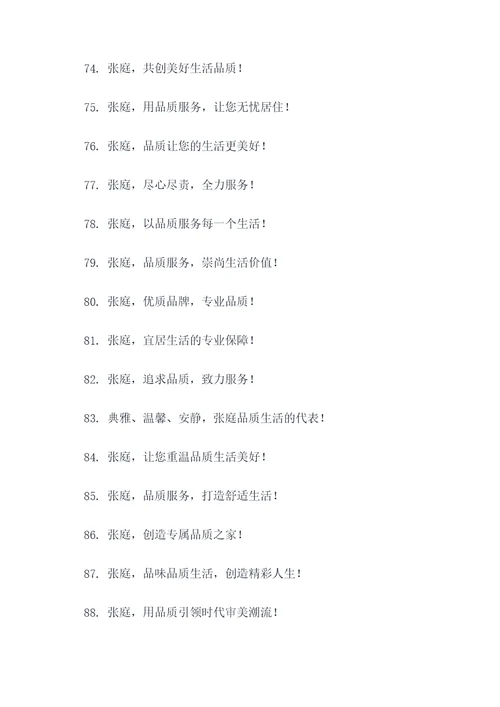 74. 张庭，共创美好生活品质！

75. 张庭，用品质服务，让您无忧居住！

76. 张庭，品质让您的生活更美好！

77. 张庭，尽心尽责，全力服务！

78. 张庭，以品质服务每一个生活！

79. 张庭，品质服务，崇尚生活价值！

80. 张庭，优质品牌，专业品质！

81. 张庭，宜居生活的专业保障！

82. 张庭，追求品质，致力服务！

83. 典雅、温馨、安静，张庭品质生活的代表！

84. 张庭，让您重温品质生活美好！

85. 张庭，品质服务，打造舒适生活！

86. 张庭，创造专属品质之家！

87. 张庭，品味品质生活，创造精彩人生！

88. 张庭，用品质引领时代审美潮流！